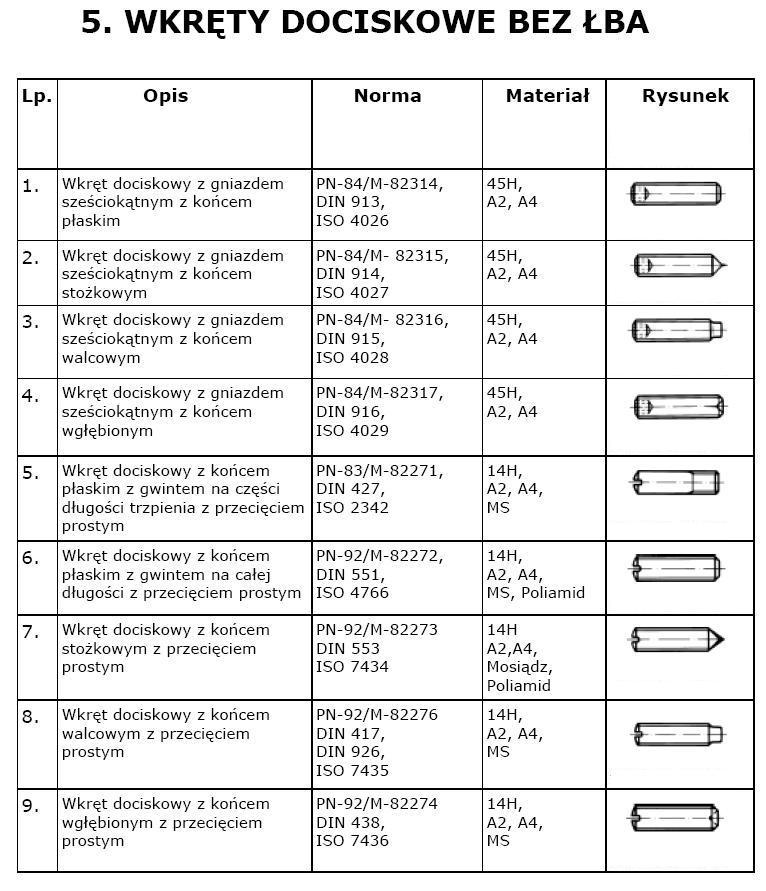 5. WKRĘTY DOCISKOWE BEZ ŁBA

| Lp. | Opis | Norma | Materiał | Rysunek |
|---|---|---|---|---|
| 1. | Wkręt dociskowy z gniazdem sześciokątnym z końcem płaskim | PN-84/M-82314, DIN 913, ISO 4026 | 45H, A2, A4 | |
| 2. | Wkręt dociskowy z gniazdem sześciokątnym z końcem stożkowym | PN-84/M- 82315, DIN 914, ISO 4027 | 45H, A2, A4 | |
| 3. | Wkręt dociskowy z gniazdem sześciokątnym z końcem walcowym | PN-84/M- 82316, DIN 915, ISO 4028 | 45H, A2, A4 | |
| 4. | Wkręt dociskowy z gniazdem sześciokątnym z końcem wgłębionym | PN-84/M-82317, DIN 916, ISO 4029 | 45H, A2, A4 | |
| 5. | Wkręt dociskowy z końcem płaskim z gwintem na części długości trzpienia z przecięciem prostym | PN-83/M-82271, DIN 427, ISO 2342 | 14H, A2, A4, MS | |
| 6. | Wkręt dociskowy z końcem płaskim z gwintem na całej długości z przecięciem prostym | PN-92/M-82272, DIN 551, ISO 4766 | 14H, A2, A4, MS, Poliamid | |
| 7. | Wkręt dociskowy z końcem stożkowym z przecięciem prostym | PN-92/M-82273 DIN 553 ISO 7434 | 14H A2,A4, Mosiądz, Poliamid | |
| 8. | Wkręt dociskowy z końcem walcowym z przecięciem prostym | PN-92/M-82276 DIN 417, DIN 926, ISO 7435 | 14H, A2, A4, MS | |
| 9. | Wkręt dociskowy z końcem wgłębionym z przecięciem prostym | PN-92/M-82274 DIN 438, ISO 7436 | 14H, A2, A4, MS | |